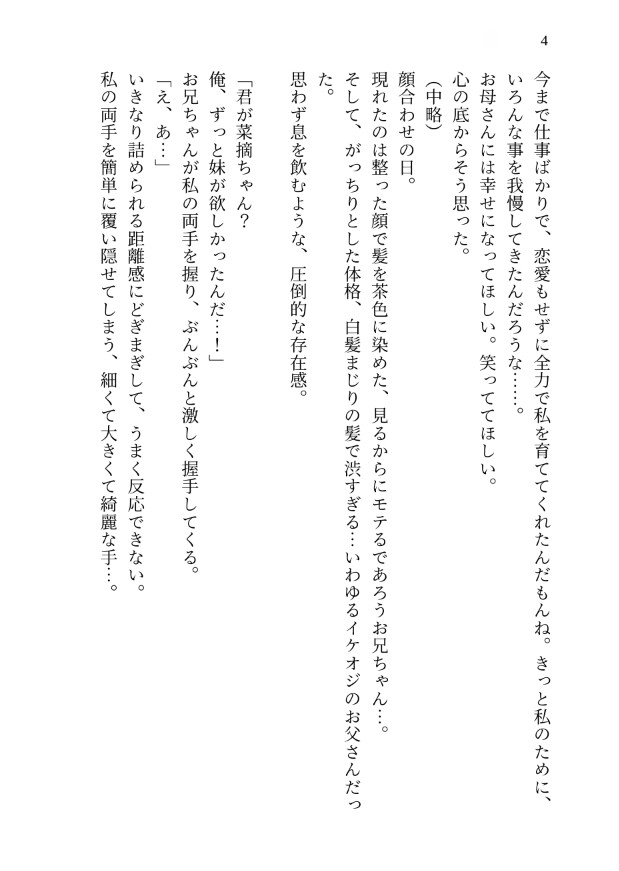 4

今まで仕事ばかりで、恋愛もせずに全力で私を育ててくれたんだもんね。きっと私のために、いろんな事を我慢してきたんだろうな……。
お母さんには幸せになってほしい。笑っててほしい。
心の底からそう思った。
（中略）
顔合わせの日。
現れたのは整った顔で髪を茶色に染めた、見るからにモテるであろうお兄ちゃん…。
そして、がっちりとした体格、白髪まじりの髪で渋すぎる…いわゆるイケオジのお父さんだった。
思わず息を飲むような、圧倒的な存在感。

「君が菜摘ちゃん？
俺、ずっと妹が欲しかったんだ…！」
お兄ちゃんが私の両手を握り、ぶんぶんと激しく握手してくる。
「え、あ…」
いきなり詰められる距離感にどぎまぎして、うまく反応できない。
私の両手を簡単に覆い隠せてしまう、細くて大きくて綺麗な手…。